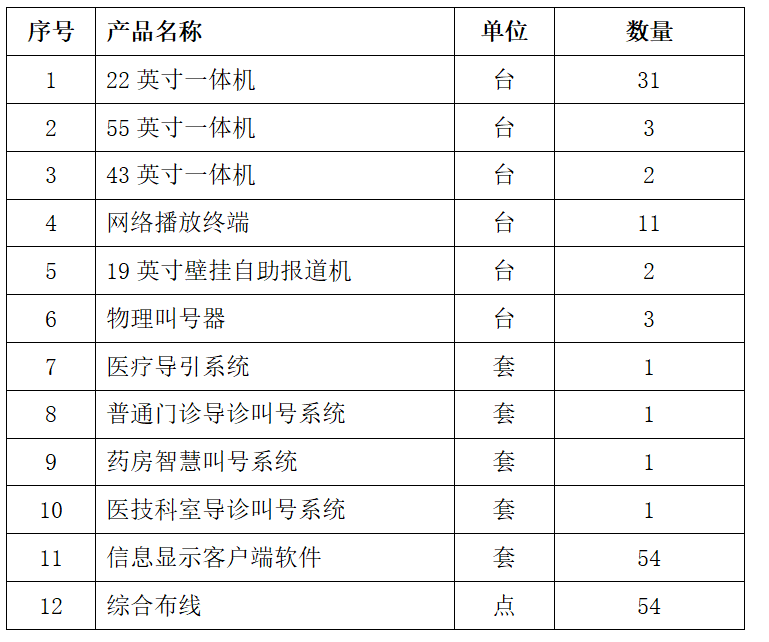 | 序号 | 产品名称 | 单位 | 数量 |
|---|---|---|---|
| 1 | 22 英寸一体机 | 台 | 31 |
| 2 | 55 英寸一体机 | 台 | 3 |
| 3 | 43 英寸一体机 | 台 | 2 |
| 4 | 网络播放终端 | 台 | 11 |
| 5 | 19 英寸壁挂自助报道机 | 台 | 2 |
| 6 | 物理叫号器 | 台 | 3 |
| 7 | 医疗导引系统 | 套 | 1 |
| 8 | 普通门诊导诊叫号系统 | 套 | 1 |
| 9 | 药房智慧叫号系统 | 套 | 1 |
| 10 | 医技科室导诊叫号系统 | 套 | 1 |
| 11 | 信息显示客户端软件 | 套 | 54 |
| 12 | 综合布线 | 点 | 54 |